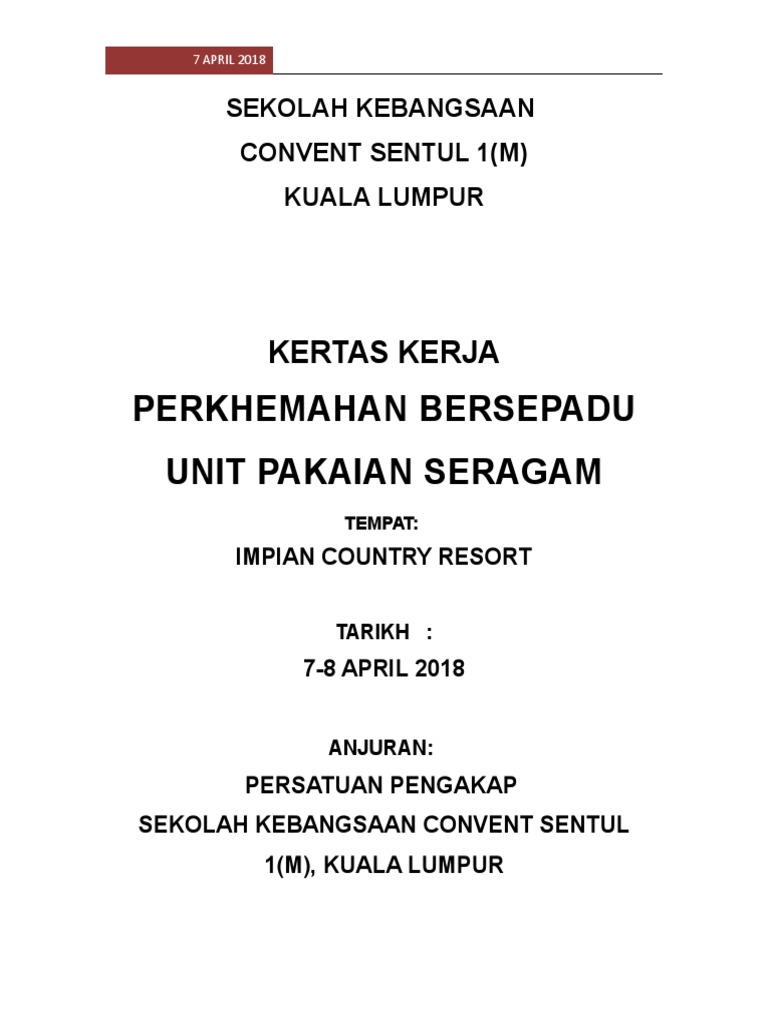 7 APRIL 2018

SEKOLAH KEBANGSAAN
CONVENT SENTUL 1(M)
KUALA LUMPUR

KERTAS KERJA
PERKHEMAHAN BERSEPADU
UNIT PAKAIAN SERAGAM

TEMPAT:
IMPIAN COUNTRY RESORT

TARIKH :
7-8 APRIL 2018

ANJURAN:
PERSATUAN PENGAKAP
SEKOLAH KEBANGSAAN CONVENT SENTUL 1(M), KUALA LUMPUR